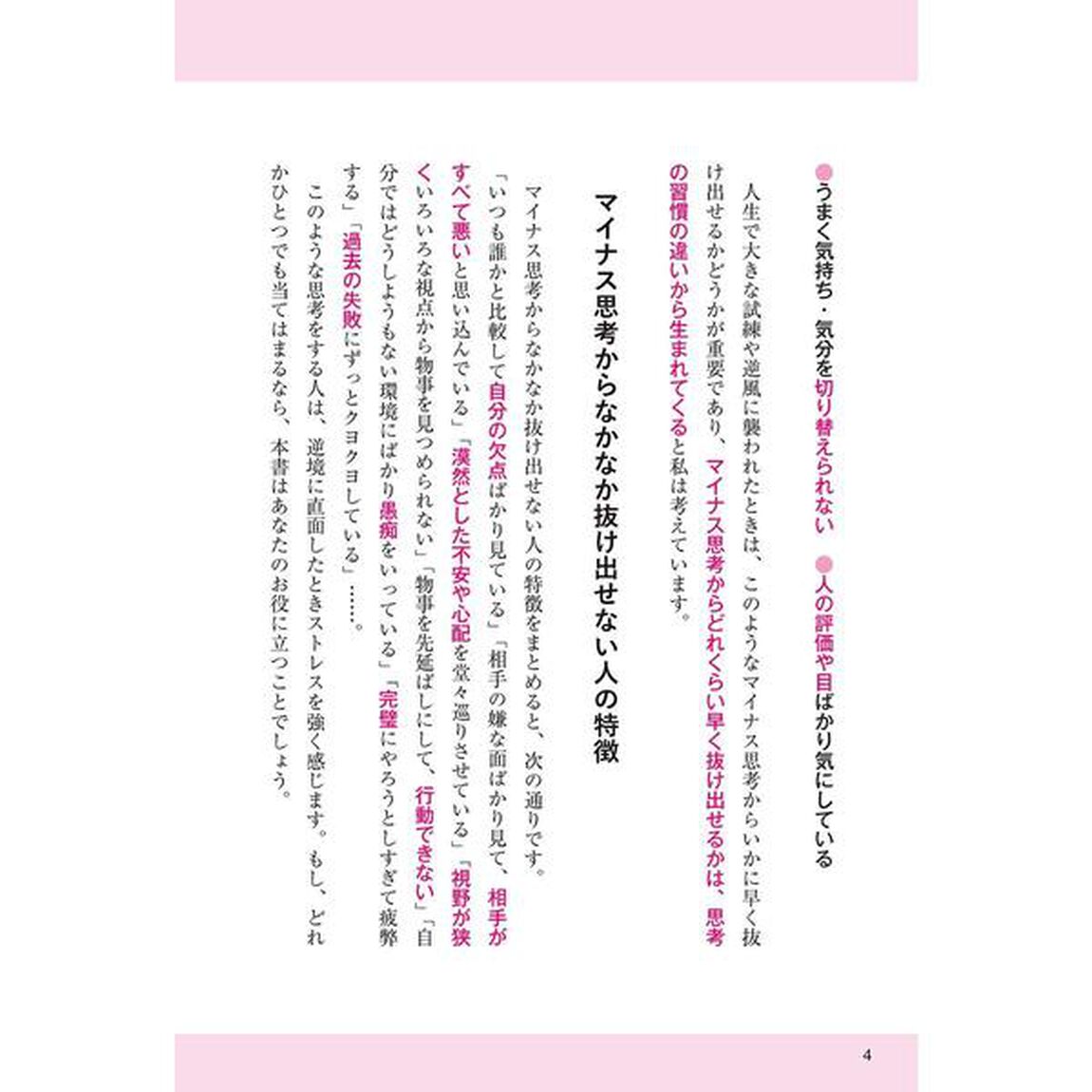 ●うまく気持ち・気分を切り替えられない　●人の評価や目ばかり気にしている

人生で大きな試練や逆風に襲われたときは、このようなマイナス思考からいかに早く抜け出せるかどうかが重要であり、マイナス思考からどれくらい早く抜け出せるかは、思考の習慣の違いから生まれてくると私は考えています。

マイナス思考からなかなか抜け出せない人の特徴

マイナス思考からなかなか抜け出せない人の特徴をまとめると、次の通りです。
「いつも誰かと比較して自分の欠点ばかり見ている」「相手の嫌な面ばかり見て、相手がすべて悪いと思い込んでいる」「漠然とした不安や心配を堂々巡りさせている」「視野が狭くいろいろな視点から物事を見つめられない」「物事を先延ばしにして、行動できない」「自分ではどうしようもない環境にばかり愚痴をいっている」「完璧にやろうとしすぎて疲弊する」「過去の失敗にずっとクヨクヨしている」……。
このような思考をする人は、逆境に直面したときストレスを強く感じます。もし、どれかひとつでも当てはまるなら、本書はあなたのお役に立つことでしょう。

4